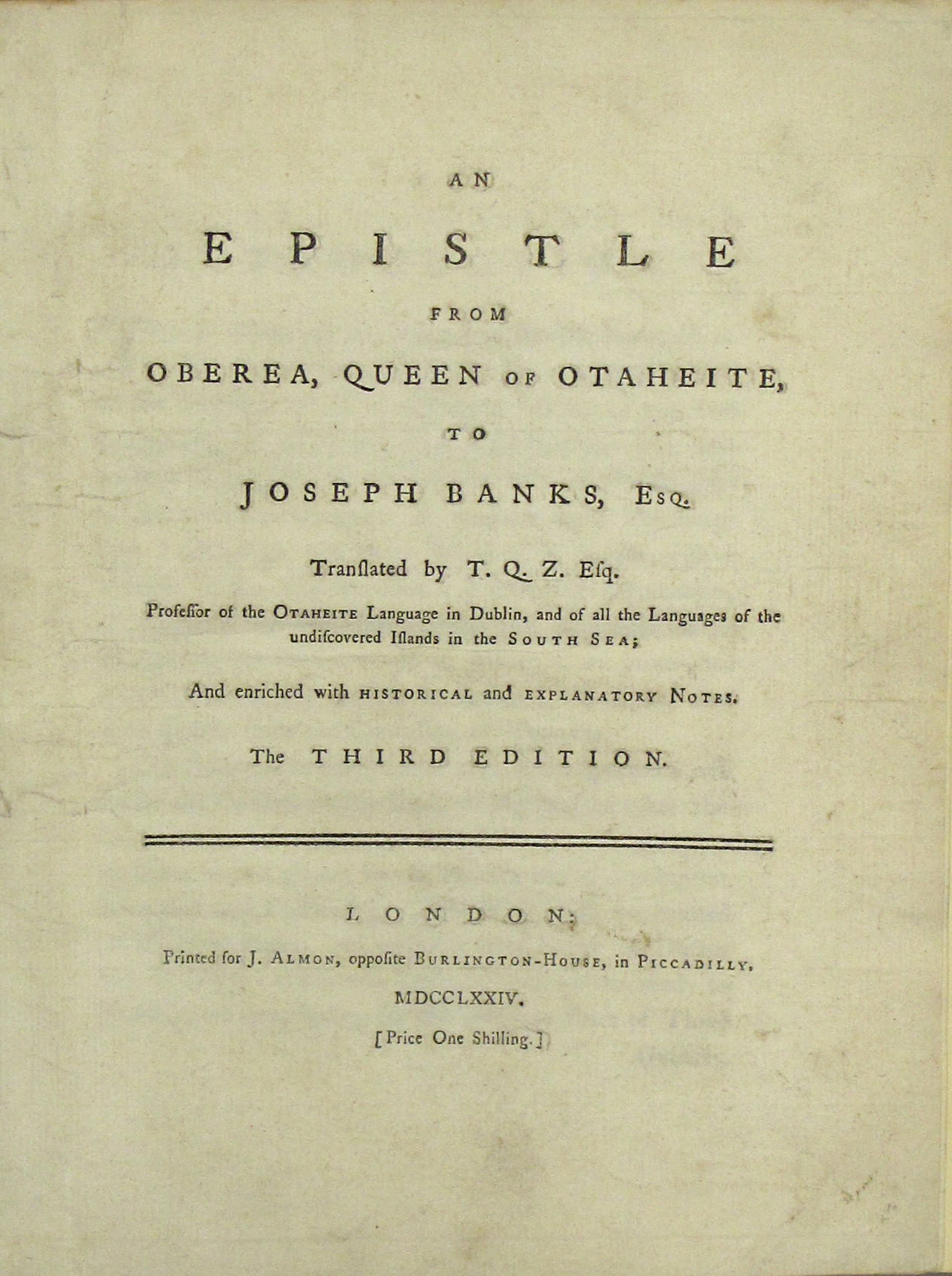 AN

EPISTLE

FROM

OBEREA, QUEEN OF OTAHEITE,

TO

JOSEPH BANKS, Esq.

Tranſlated by T. Q. Z. Eſq.

Profeſſor of the OTAHEITE Language in Dublin, and of all the Languages of the undiſcovered Iſlands in the SOUTH SEA;

And enriched with HISTORICAL and EXPLANATORY NOTES.

The THIRD EDITION.

LONDON:

Printed for J. ALMON, oppoſite BURLINGTON-HOUSE, in PICCADILLY.

MDCCLXXIV.

[Price One Shilling.]